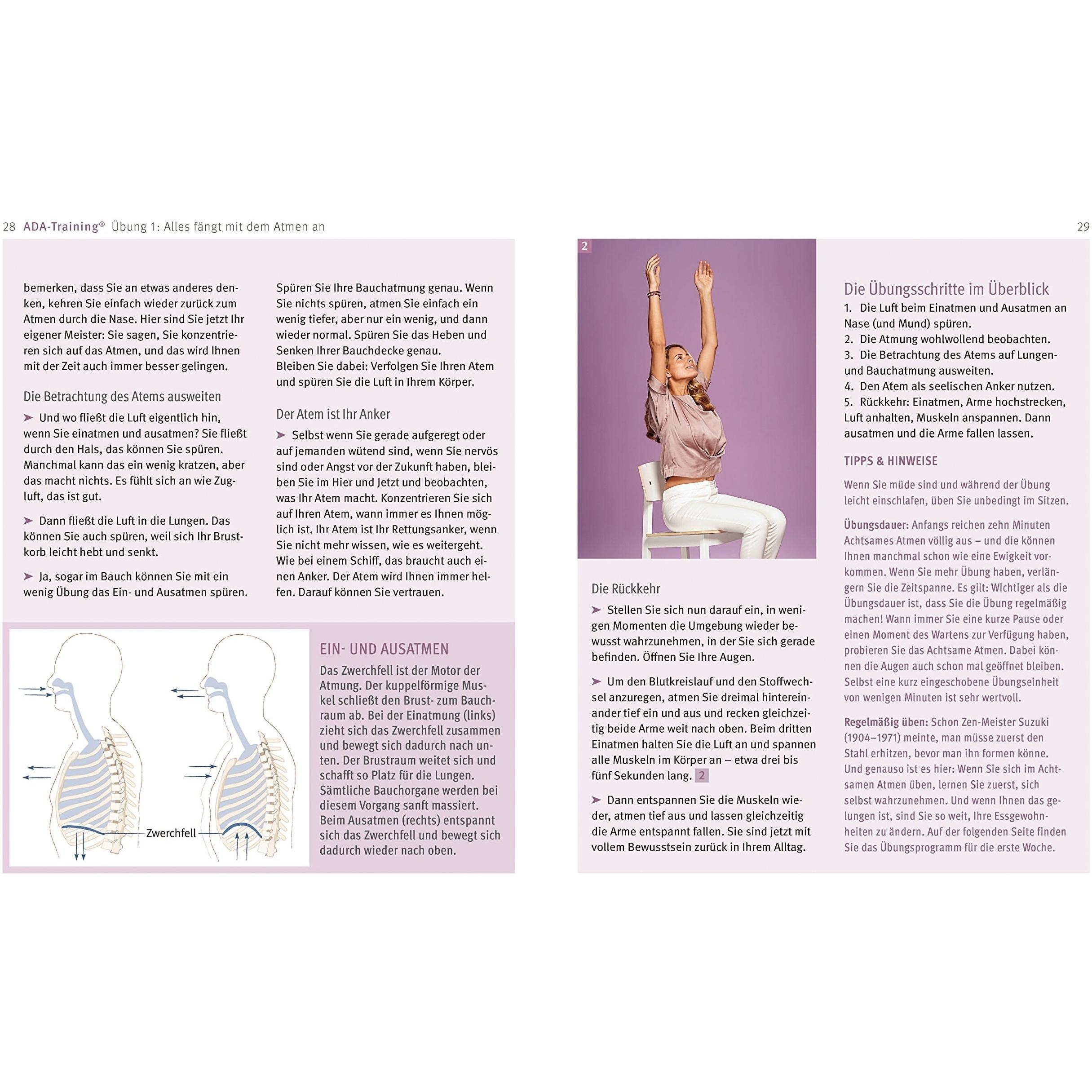 28 ADA-Training® Übung 1: Alles fängt mit dem Atmen an

bemerken, dass Sie an etwas anderes denken, kehren Sie einfach wieder zurück zum Atmen durch die Nase. Hier sind Sie jetzt Ihr eigener Meister: Sie sagen, Sie konzentrieren sich auf das Atmen, und das wird Ihnen mit der Zeit auch immer besser gelingen.

Die Betrachtung des Atems ausweiten

➤ Und wo fließt die Luft eigentlich hin, wenn Sie einatmen und ausatmen? Sie fließt durch den Hals, das können Sie spüren. Manchmal kann das ein wenig kratzen, aber das macht nichts. Es fühlt sich an wie Zugluft, das ist gut.

➤ Dann fließt die Luft in die Lungen. Das können Sie auch spüren, weil sich Ihr Brustkorb leicht hebt und senkt.

➤ Ja, sogar im Bauch können Sie mit ein wenig Übung das Ein- und Ausatmen spüren.

Spüren Sie Ihre Bauchatmung genau. Wenn Sie nichts spüren, atmen Sie einfach ein wenig tiefer, aber nur ein wenig, und dann wieder normal. Spüren Sie das Heben und Senken Ihrer Bauchdecke genau.
Bleiben Sie dabei: Verfolgen Sie Ihren Atem und spüren Sie die Luft in Ihrem Körper.

Der Atem ist Ihr Anker

➤ Selbst wenn Sie gerade aufgeregt oder auf jemanden wütend sind, wenn Sie nervös sind oder Angst vor der Zukunft haben, bleiben Sie im Hier und Jetzt und beobachten, was Ihr Atem macht. Konzentrieren Sie sich auf Ihren Atem, wann immer es Ihnen möglich ist. Ihr Atem ist Ihr Rettungsanker, wenn Sie nicht mehr wissen, wie es weitergeht. Wie bei einem Schiff, das braucht auch einen Anker. Der Atem wird Ihnen immer helfen. Darauf können Sie vertrauen.

Zwerchfell

EIN- UND AUSATMEN
Das Zwerchfell ist der Motor der Atmung. Der kuppelförmige Muskel schließt den Brust- zum Bauchraum ab. Bei der Einatmung (links) zieht sich das Zwerchfell zusammen und bewegt sich dadurch nach unten. Der Brustraum weitet sich und schafft so Platz für die Lungen. Sämtliche Bauchorgane werden bei diesem Vorgang sanft massiert. Beim Ausatmen (rechts) entspannt sich das Zwerchfell und bewegt sich dadurch wieder nach oben.

29

2

Die Rückkehr

➤ Stellen Sie sich nun darauf ein, in wenigen Momenten die Umgebung wieder bewusst wahrzunehmen, in der Sie sich gerade befinden. Öffnen Sie Ihre Augen.

➤ Um den Blutkreislauf und den Stoffwechsel anzuregen, atmen Sie dreimal hintereinander tief ein und aus und recken gleichzeitig beide Arme weit nach oben. Beim dritten Einatmen halten Sie die Luft an und spannen alle Muskeln im Körper an – etwa drei bis fünf Sekunden lang. 2

➤ Dann entspannen Sie die Muskeln wieder, atmen tief aus und lassen gleichzeitig die Arme entspannt fallen. Sie sind jetzt mit vollem Bewusstsein zurück in Ihrem Alltag.

Die Übungsschritte im Überblick
1. Die Luft beim Einatmen und Ausatmen an Nase (und Mund) spüren.
2. Die Atmung wohlwollend beobachten.
3. Die Betrachtung des Atems auf Lungen- und Bauchatmung ausweiten.
4. Den Atem als seelischen Anker nutzen.
5. Rückkehr: Einatmen, Arme hochstrecken, Luft anhalten, Muskeln anspannen. Dann ausatmen und die Arme fallen lassen.

TIPPS & HINWEISE

Wenn Sie müde sind und während der Übung leicht einschlafen, üben Sie unbedingt im Sitzen.

Übungsdauer: Anfangs reichen zehn Minuten Achtsames Atmen völlig aus – und die können Ihnen manchmal schon wie eine Ewigkeit vorkommen. Wenn Sie mehr Übung haben, verlängern Sie die Zeitspanne. Es gilt: Wichtiger als die Übungsdauer ist, dass Sie die Übung regelmäßig machen! Wann immer Sie eine kurze Pause oder einen Moment des Wartens zur Verfügung haben, probieren Sie das Achtsame Atmen. Dabei können die Augen auch schon mal geöffnet bleiben. Selbst eine kurz eingeschobene Übungseinheit von wenigen Minuten ist sehr wertvoll.

Regelmäßig üben: Schon Zen-Meister Suzuki (1904–1971) meinte, man müsse zuerst den Stahl erhitzen, bevor man ihn formen könne. Und genauso ist es hier: Wenn Sie sich im Achtsamen Atmen üben, lernen Sie zuerst, sich selbst wahrzunehmen. Und wenn Ihnen das gelungen ist, sind Sie so weit, Ihre Essgewohnheiten zu ändern. Auf der folgenden Seite finden Sie das Übungsprogramm für die erste Woche.